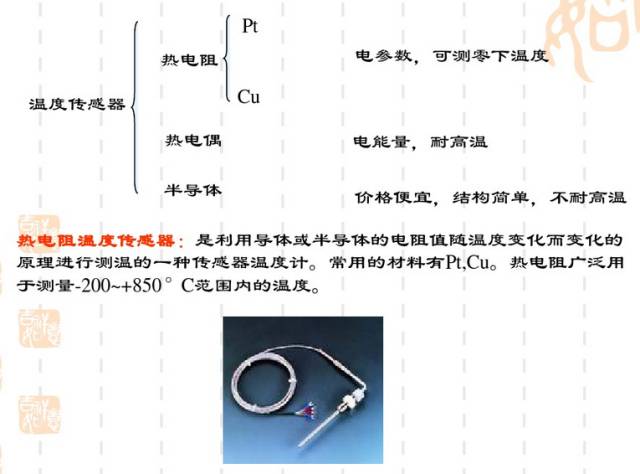 温度传感器

热电阻 Pt Cu 电参数，可测零下温度

热电偶 电能量，耐高温

半导体 价格便宜，结构简单，不耐高温

热电阻温度传感器：是利用导体或半导体的电阻值随温度变化而变化的原理进行测温的一种传感器温度计。常用的材料有Pt,Cu。热电阻广泛用于测量-200~+850°C范围内的温度。